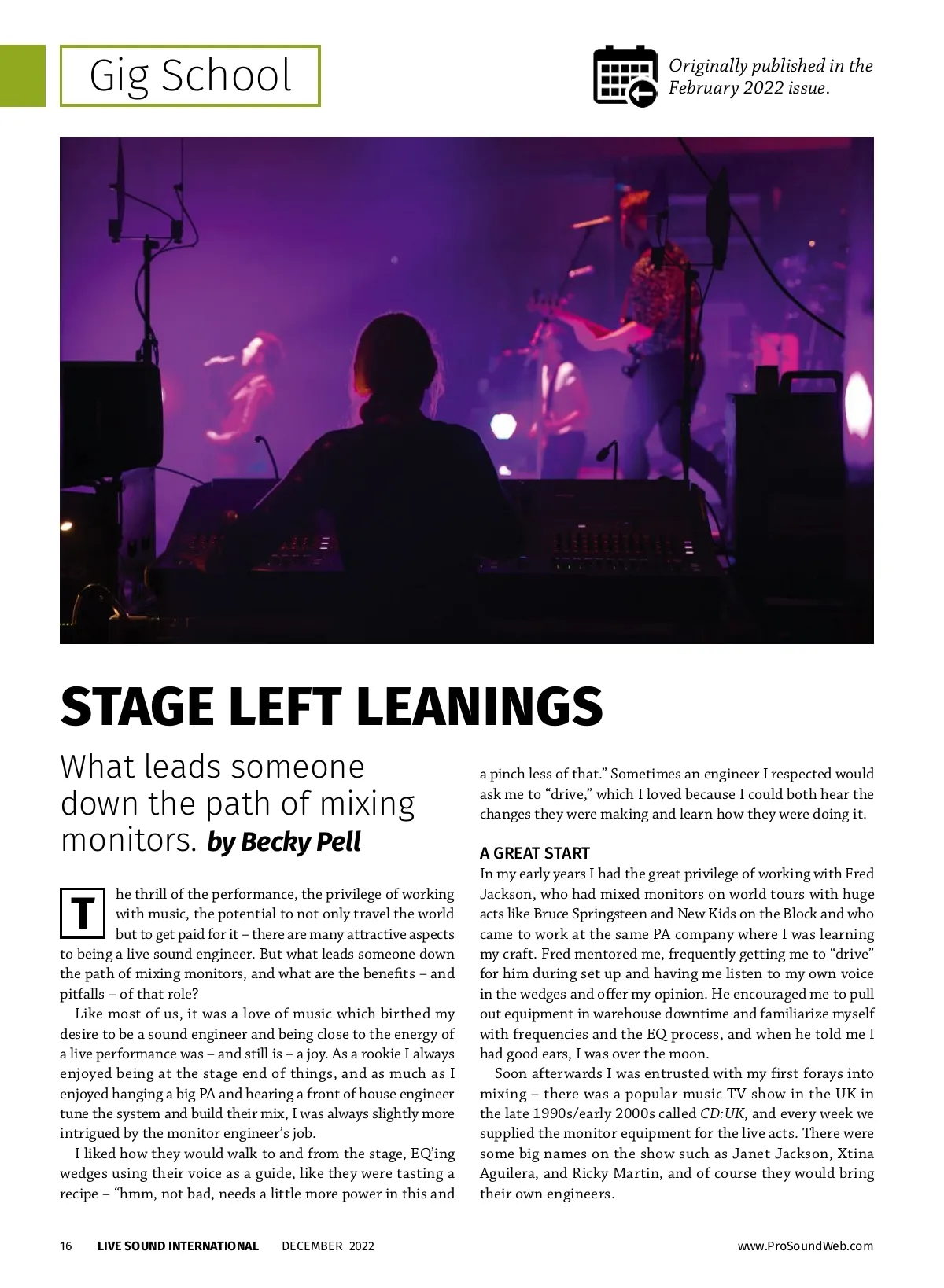 Gig School

Originally published in the February 2022 issue.

STAGE LEFT LEANINGS

What leads someone down the path of mixing monitors. by Becky Pell

The thrill of the performance, the privilege of working with music, the potential to not only travel the world but to get paid for it – there are many attractive aspects to being a live sound engineer. But what leads someone down the path of mixing monitors, and what are the benefits – and pitfalls – of that role?

Like most of us, it was a love of music which birthed my desire to be a sound engineer and being close to the energy of a live performance was – and still is – a joy. As a rookie I always enjoyed being at the stage end of things, and as much as I enjoyed hanging a big PA and hearing a front of house engineer tune the system and build their mix, I was always slightly more intrigued by the monitor engineer's job.

I liked how they would walk to and from the stage, EQ'ing wedges using their voice as a guide, like they were tasting a recipe – "hmm, not bad, needs a little more power in this and a pinch less of that." Sometimes an engineer I respected would ask me to "drive," which I loved because I could both hear the changes they were making and learn how they were doing it.

A GREAT START

In my early years I had the great privilege of working with Fred Jackson, who had mixed monitors on world tours with huge acts like Bruce Springsteen and New Kids on the Block and who came to work at the same PA company where I was learning my craft. Fred mentored me, frequently getting me to "drive" for him during set up and having me listen to my own voice in the wedges and offer my opinion. He encouraged me to pull out equipment in warehouse downtime and familiarize myself with frequencies and the EQ process, and when he told me I had good ears, I was over the moon.

Soon afterwards I was entrusted with my first forays into mixing – there was a popular music TV show in the UK in the late 1990s/early 2000s called CD:UK, and every week we supplied the monitor equipment for the live acts. There were some big names on the show such as Janet Jackson, Xtina Aguilera, and Ricky Martin, and of course they would bring their own engineers.

16 LIVE SOUND INTERNATIONAL DECEMBER 2022 www.ProSoundWeb.com